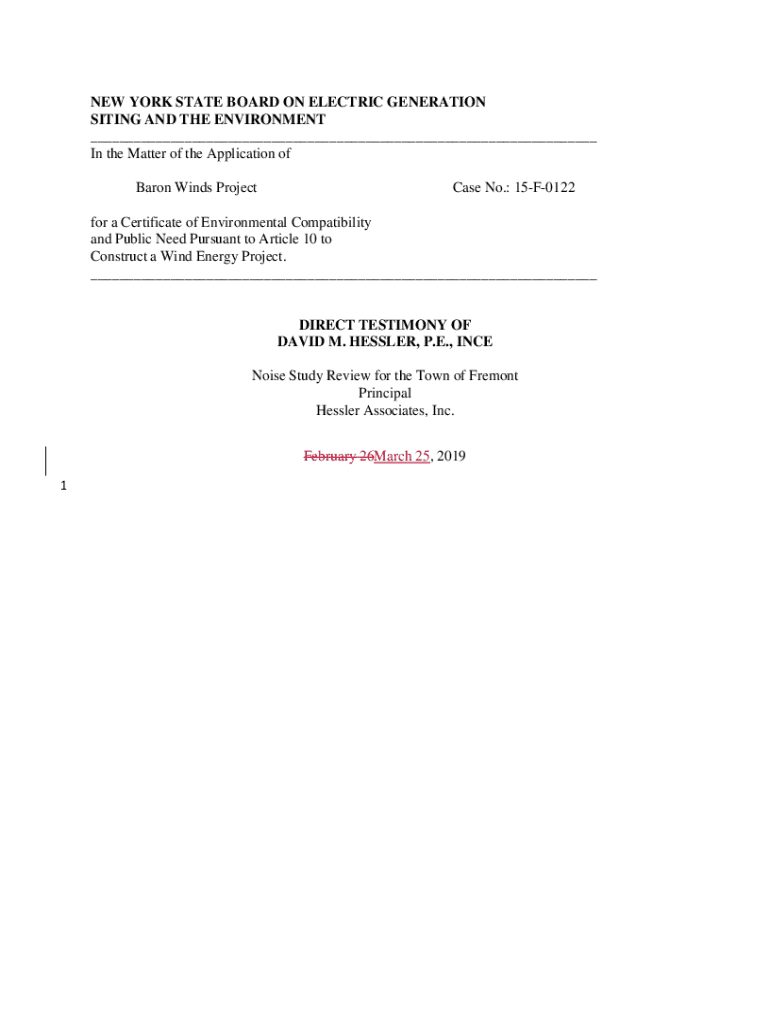 NEW YORK STATE BOARD ON ELECTRIC GENERATION SITING AND THE ENVIRONMENT

In the Matter of the Application of

Baron Winds Project

Case No.: 15-F-0122

for a Certificate of Environmental Compatibility and Public Need Pursuant to Article 10 to Construct a Wind Energy Project.

DIRECT TESTIMONY OF
DAVID M. HESSLER, P.E., INCE

Noise Study Review for the Town of Fremont
Principal
Hessler Associates, Inc.

February 26March 25, 2019

1